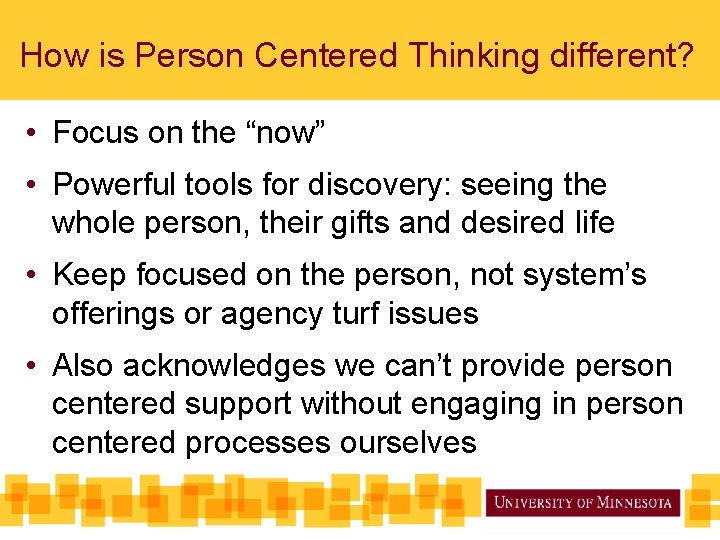 How is Person Centered Thinking different?

• Focus on the “now”

• Powerful tools for discovery: seeing the whole person, their gifts and desired life

• Keep focused on the person, not system’s offerings or agency turf issues

• Also acknowledges we can’t provide person centered support without engaging in person centered processes ourselves

UNIVERSITY OF MINNESOTA